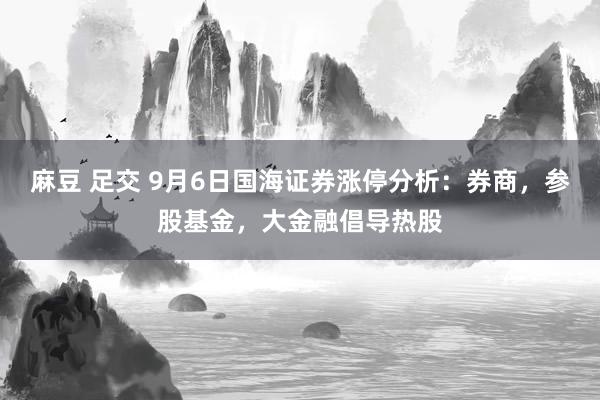 麻豆 足交 9月6日国海证券涨停分析：券商，参股基金，大金融倡导热股